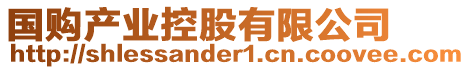 国购产业控股有限公司
http://shlessander1.cn.coovee.com